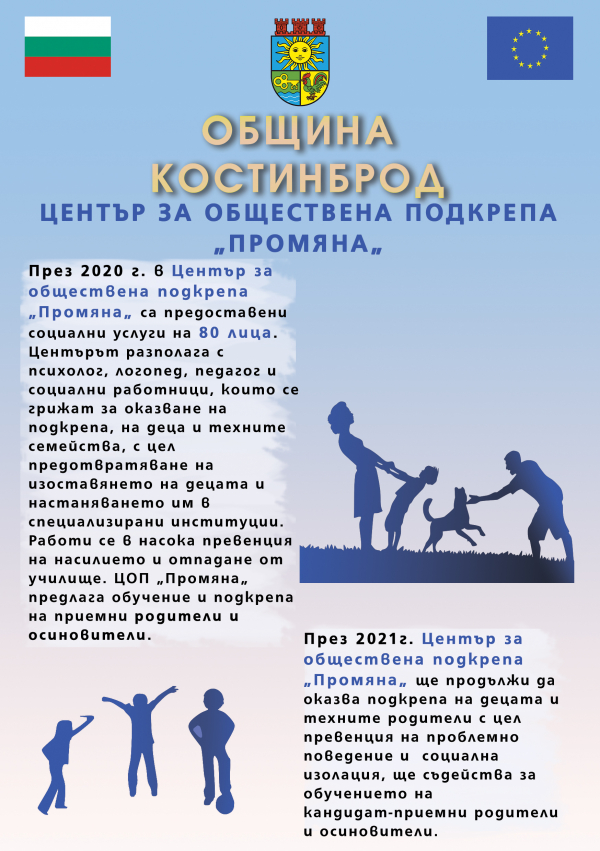 ОБЩИНА КОСТИНБРОД

ЦЕНТЪР ЗА ОБЩЕСТВЕНА ПОДКРЕПА „ПРОМЯНА„

През 2020 г. в Център за обществена подкрепа „Промяна„ са предоставени социални услуги на 80 лица. Центърът разполага с психолог, логопед, педагог и социални работници, които се грижат за оказване на подкрепа, на деца и техните семейства, с цел предотвратяване на изоставянето на децата и настаняването им в специализирани институции. Работи се в насока превенция на насилието и отпадане от училище. ЦОП „Промяна„ предлага обучение и подкрепа на приемни родители и осиновители.

През 2021г. Център за обществена подкрепа „Промяна„ ще продължи да оказва подкрепа на децата и техните родители с цел превенция на проблемно поведение и социална изолация, ще съдейства за обучението на кандидат-приемни родители и осиновители.